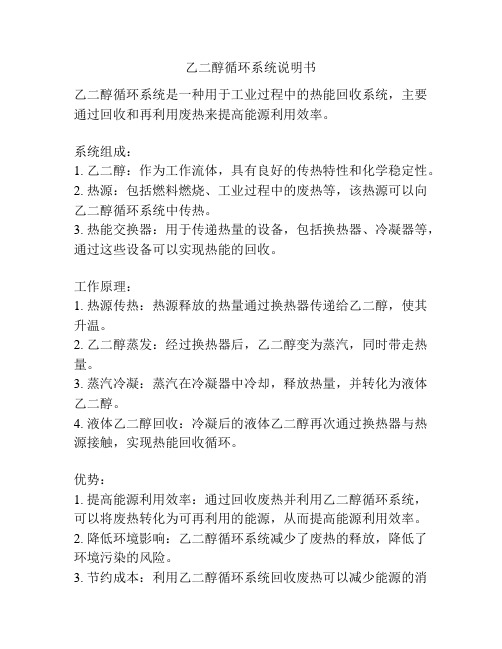 乙二醇循环系统说明书

乙二醇循环系统是一种用于工业过程中的热能回收系统，主要通过回收和再利用废热来提高能源利用效率。

系统组成：
1. 乙二醇：作为工作流体，具有良好的传热特性和化学稳定性。
2. 热源：包括燃料燃烧、工业过程中的废热等，该热源可以向乙二醇循环系统中传热。
3. 热能交换器：用于传递热量的设备，包括换热器、冷凝器等，通过这些设备可以实现热能的回收。

工作原理：
1. 热源传热：热源释放的热量通过换热器传递给乙二醇，使其升温。
2. 乙二醇蒸发：经过换热器后，乙二醇变为蒸汽，同时带走热量。
3. 蒸汽冷凝：蒸汽在冷凝器中冷却，释放热量，并转化为液体乙二醇。
4. 液体乙二醇回收：冷凝后的液体乙二醇再次通过换热器与热源接触，实现热能回收循环。

优势：
1. 提高能源利用效率：通过回收废热并利用乙二醇循环系统，可以将废热转化为可再利用的能源，从而提高能源利用效率。
2. 降低环境影响：乙二醇循环系统减少了废热的释放，降低了环境污染的风险。
3. 节约成本：利用乙二醇循环系统回收废热可以减少能源的消